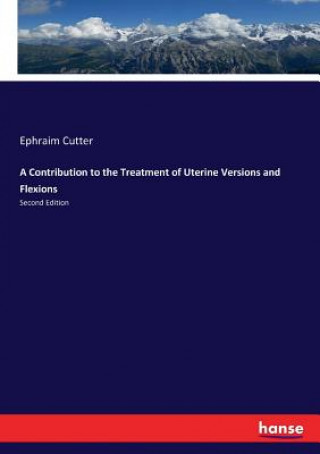 Ephraim Cutter

A Contribution to the Treatment of Uterine Versions and Flexions

Second Edition

hanse